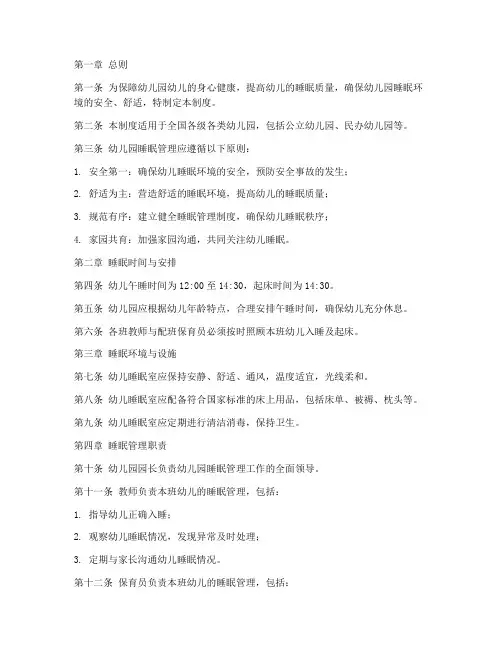 第一章 总则

第一条 为保障幼儿园幼儿的身心健康，提高幼儿的睡眠质量，确保幼儿园睡眠环境的安全、舒适，特制定本制度。

第二条 本制度适用于全国各级各类幼儿园，包括公立幼儿园、民办幼儿园等。

第三条 幼儿园睡眠管理应遵循以下原则：

1. 安全第一：确保幼儿睡眠环境的安全，预防安全事故的发生；

2. 舒适为主：营造舒适的睡眠环境，提高幼儿的睡眠质量；

3. 规范有序：建立健全睡眠管理制度，确保幼儿睡眠秩序；

4. 家园共育：加强家园沟通，共同关注幼儿睡眠。

第二章 睡眠时间与安排

第四条 幼儿午睡时间为 12:00 至 14:30，起床时间为 14:30。

第五条 幼儿园应根据幼儿年龄特点，合理安排午睡时间，确保幼儿充分休息。

第六条 各班教师与配班保育员必须按时照顾本班幼儿入睡及起床。

第三章 睡眠环境与设施

第七条 幼儿睡眠室应保持安静、舒适、通风，温度适宜，光线柔和。

第八条 幼儿睡眠室应配备符合国家标准的床上用品，包括床单、被褥、枕头等。

第九条 幼儿睡眠室应定期进行清洁消毒，保持卫生。

第四章 睡眠管理职责

第十条 幼儿园园长负责幼儿园睡眠管理工作的全面领导。

第十一条 教师负责本班幼儿的睡眠管理，包括：

1. 指导幼儿正确入睡；

2. 观察幼儿睡眠情况，发现异常及时处理；

3. 定期与家长沟通幼儿睡眠情况。

第十二条 保育员负责本班幼儿的睡眠管理，包括：